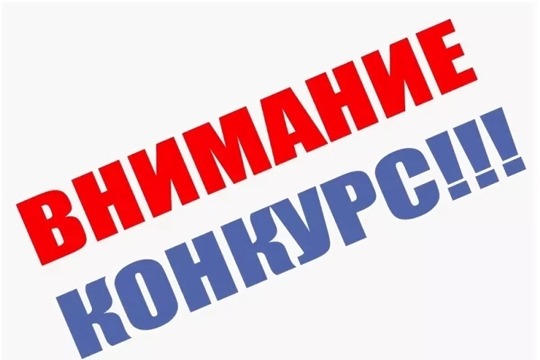 ВНИМАНИЕ
КОНКУРС!!!